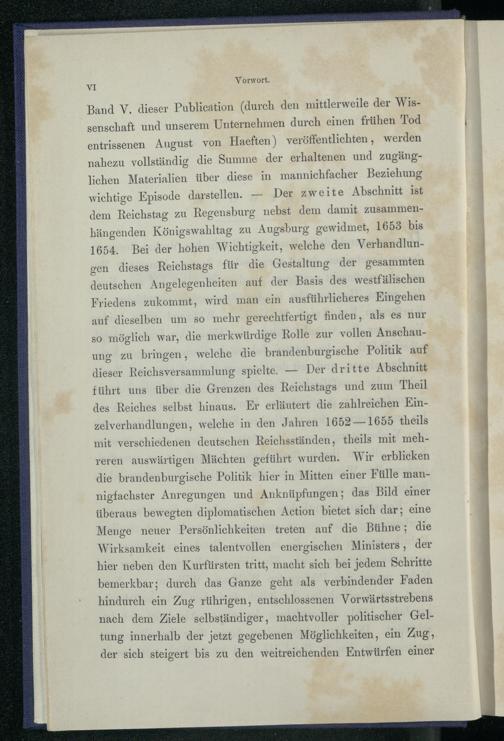 VI

Vorwort.

Band V. dieser Publication (durch den mittlerweile der Wissenschaft und unserem Unternehmen durch einen frühen Tod entrissenen August von Haeften) veröffentlichten, werden nahezu vollständig die Summe der erhaltenen und zugänglichen Materialien über diese in mannichfacher Beziehung wichtige Episode darstellen. — Der zweite Abschnitt ist dem Reichstag zu Regensburg nebst dem damit zusammenhängenden Königswahltag zu Augsburg gewidmet, 1653 bis 1654. Bei der hohen Wichtigkeit, welche den Verhandlungen dieses Reichstags für die Gestaltung der gesammten deutschen Angelegenheiten auf der Basis des westfälischen Friedens zukommt, wird man ein ausführlicheres Eingehen auf dieselben um so mehr gerechtfertigt finden, als es nur so möglich war, die merkwürdige Rolle zur vollen Anschauung zu bringen, welche die brandenburgische Politik auf dieser Reichsversammlung spielte. — Der dritte Abschnitt führt uns über die Grenzen des Reichstags und zum Theil des Reiches selbst hinaus. Er erläutert die zahlreichen Einzelverhandlungen, welche in den Jahren 1652—1655 theils mit verschiedenen deutschen Reichsständen, theils mit mehreren auswärtigen Mächten geführt wurden. Wir erblicken die brandenburgische Politik hier in Mitten einer Fülle mannigfachster Anregungen und Anknüpfungen; das Bild einer überaus bewegten diplomatischen Action bietet sich dar; eine Menge neuer Persönlichkeiten treten auf die Bühne; die Wirksamkeit eines talentvollen energischen Ministers, der hier neben den Kurfürsten tritt, macht sich bei jedem Schritte bemerkbar; durch das Ganze geht als verbindender Faden hindurch ein Zug rührigen, entschlossenen Vorwärtsstrebens nach dem Ziele selbständiger, machtvoller politischer Geltung innerhalb der jetzt gegebenen Möglichkeiten, ein Zug, der sich steigert bis zu den weitreichenden Entwürfen einer